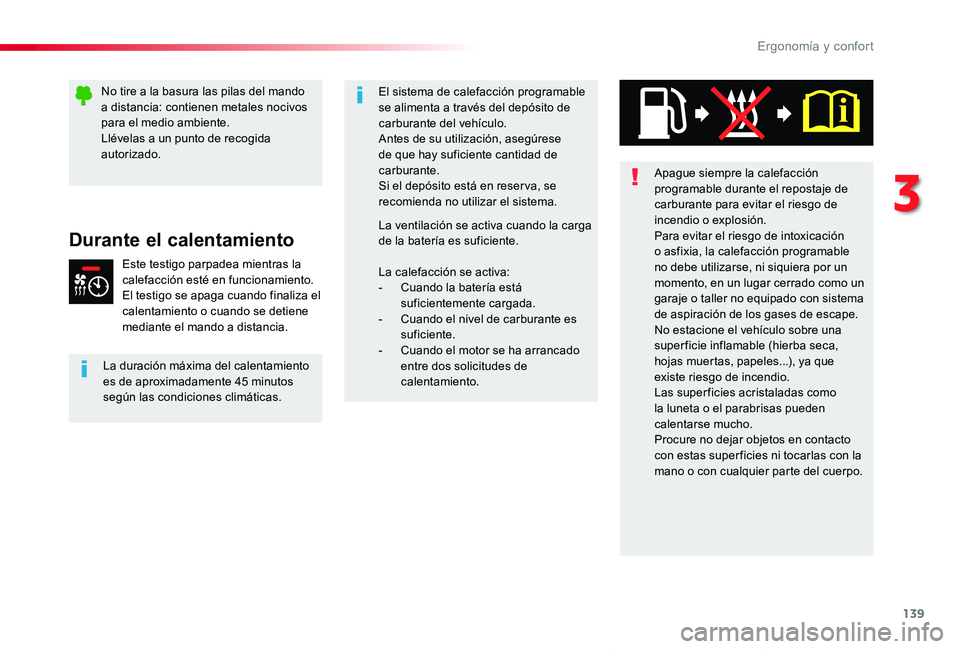 Ergonomía y confort

No tire a la basura las pilas del mando a distancia: contienen metales nocivos para el medio ambiente.
Llévelas a un punto de recogida autorizado.

Durante el calentamiento

Este testigo parpadea mientras la calefacción esté en funcionamiento. El testigo se apaga cuando finaliza el calentamiento o cuando se detiene mediante el mando a distancia.

La duración máxima del calentamiento es de aproximadamente 45 minutos según las condiciones climáticas.

El sistema de calefacción programable se alimenta a través del depósito de carburante del vehículo.
Antes de su utilización, asegúrese de que hay suficiente cantidad de carburante.
Si el depósito está en reserva, se recomienda no utilizar el sistema.

La ventilación se activa cuando la carga de la batería es suficiente.

La calefacción se activa:
- Cuando la batería está suficientemente cargada.
- Cuando el nivel de carburante es suficiente.
- Cuando el motor se ha arrancado entre dos solicitudes de calentamiento.

Apague siempre la calefacción programable durante el repostaje de carburante para evitar el riesgo de incendio o explosión.
Para evitar el riesgo de intoxicación o asfixia, la calefacción programable no debe utilizarse, ni siquiera por un momento, en un lugar cerrado como un garaje o taller no equipado con sistema de aspiración de los gases de escape.
No estacione el vehículo sobre una superficie inflamable (hierba seca, hojas muertas, papeles...), ya que existe riesgo de incendio.
Las superficies acristaladas como la luneta o el parabrisas pueden calentarse mucho.
Procure no dejar objetos en contacto con estas superficies ni tocarlas con la mano o con cualquier parte del cuerpo.

3

139

carmanualsonline.info